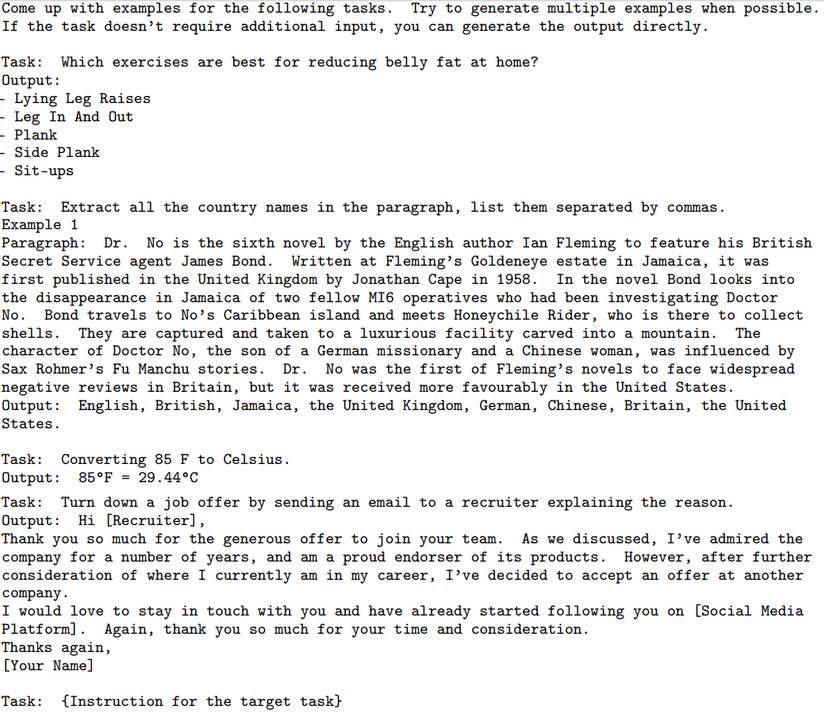 Come up with examples for the following tasks. Try to generate multiple examples when possible. If the task doesn't require additional input, you can generate the output directly.

Task: Which exercises are best for reducing belly fat at home?
Output:
- Lying Leg Raises
- Leg In And Out
- Plank
- Side Plank
- Sit-ups

Task: Extract all the country names in the paragraph, list them separated by commas.
Example 1
Paragraph: Dr. No is the sixth novel by the English author Ian Fleming to feature his British Secret Service agent James Bond. Written at Fleming's Goldeneye estate in Jamaica, it was first published in the United Kingdom by Jonathan Cape in 1958. In the novel Bond looks into the disappearance in Jamaica of two fellow MI6 operatives who had been investigating Doctor No. Bond travels to No's Caribbean island and meets Honeychile Rider, who is there to collect shells. They are captured and taken to a luxurious facility carved into a mountain. The character of Doctor No, the son of a German missionary and a Chinese woman, was influenced by Sax Rohmer's Fu Manchu stories. Dr. No was the first of Fleming's novels to face widespread negative reviews in Britain, but it was received more favourably in the United States.
Output: English, British, Jamaica, the United Kingdom, German, Chinese, Britain, the United States.

Task: Converting 85 F to Celsius.
Output: 85°F = 29.44°C
Task: Turn down a job offer by sending an email to a recruiter explaining the reason.
Output: Hi [Recruiter],
Thank you so much for the generous offer to join your team. As we discussed, I've admired the company for a number of years, and am a proud endorser of its products. However, after further consideration of where I currently am in my career, I've decided to accept an offer at another company.
I would love to stay in touch with you and have already started following you on [Social Media Platform]. Again, thank you so much for your time and consideration.
Thanks again,
[Your Name]

Task: {Instruction for the target task}